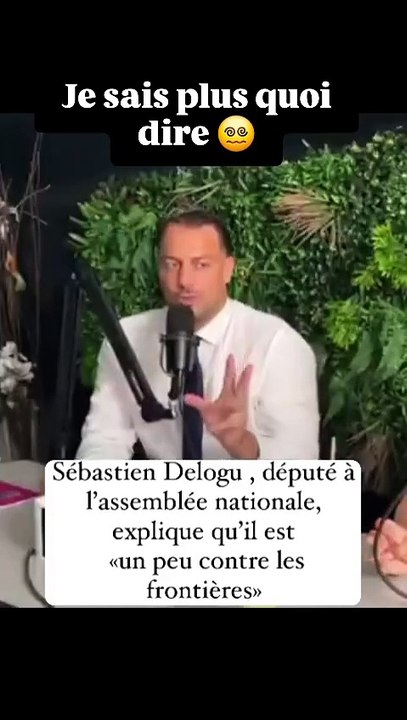 Je sais plus quoi dire 😵‍💫

Sébastien Delogu , député à l'assemblée nationale, explique qu'il est «un peu contre les frontières»